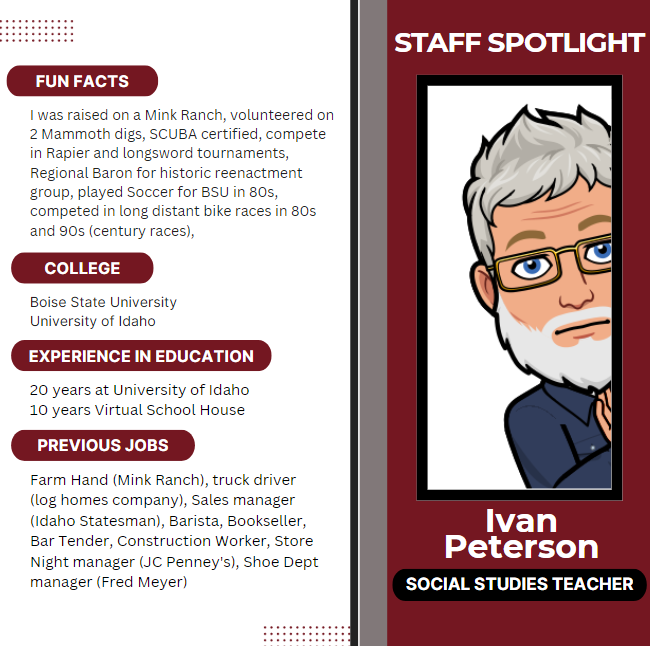 FUN FACTS

I was raised on a Mink Ranch, volunteered on 2 Mammoth digs, SCUBA certified, compete in Rapier and longsword tournaments, Regional Baron for historic reenactment group, played Soccer for BSU in 80s, competed in long distant bike races in 80s and 90s (century races),

COLLEGE

Boise State University
University of Idaho

EXPERIENCE IN EDUCATION

20 years at University of Idaho
10 years Virtual School House

PREVIOUS JOBS

Farm Hand (Mink Ranch), truck driver (log homes company), Sales manager (Idaho Statesman), Barista, Bookseller, Bar Tender, Construction Worker, Store Night manager (JC Penney's), Shoe Dept manager (Fred Meyer)

STAFF SPOTLIGHT

Ivan Peterson

SOCIAL STUDIES TEACHER